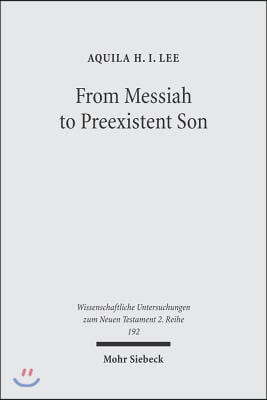 AQUILA H. I. LEE

From Messiah to Preexistent Son

Wissenschaftliche Untersuchungen zum Neuen Testament 2. Reihe
192

Mohr Siebeck